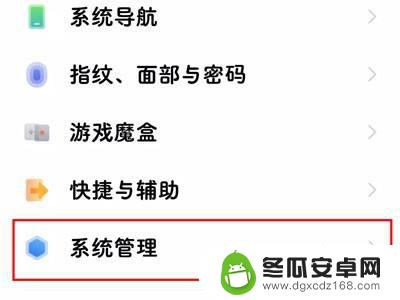 系统导航

指纹、面部与密码

游戏魔盒

快捷与辅助

系统管理

冬瓜安卓网
www.dgxcdz168.com